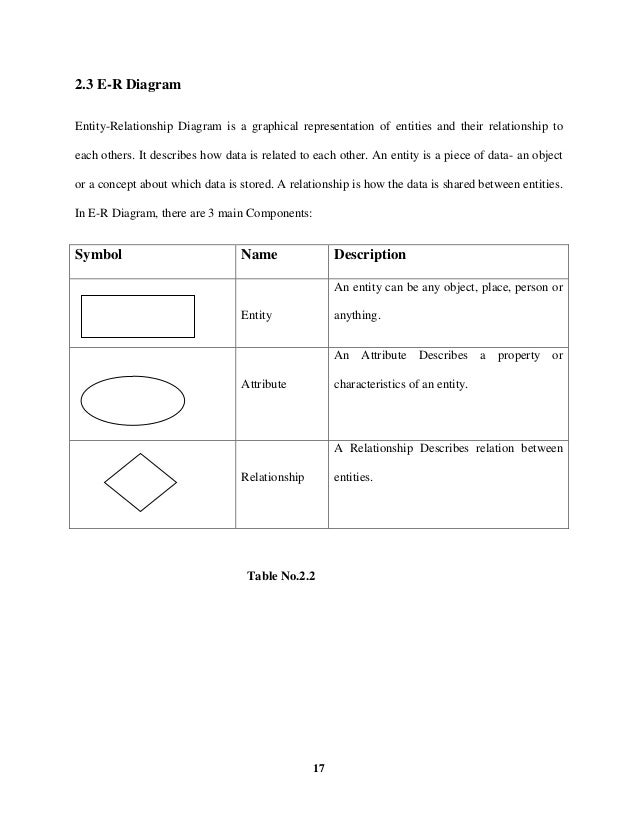 2.3 E-R Diagram

Entity-Relationship Diagram is a graphical representation of entities and their relationship to each others. It describes how data is related to each other. An entity is a piece of data- an object or a concept about which data is stored. A relationship is how the data is shared between entities. In E-R Diagram, there are 3 main Components:

| Symbol | Name | Description |
|---|---|---|
| | Entity | An entity can be any object, place, person or anything. |
| | Attribute | An Attribute Describes a property or characteristics of an entity. |
| | Relationship | A Relationship Describes relation between entities. |

Table No.2.2

17